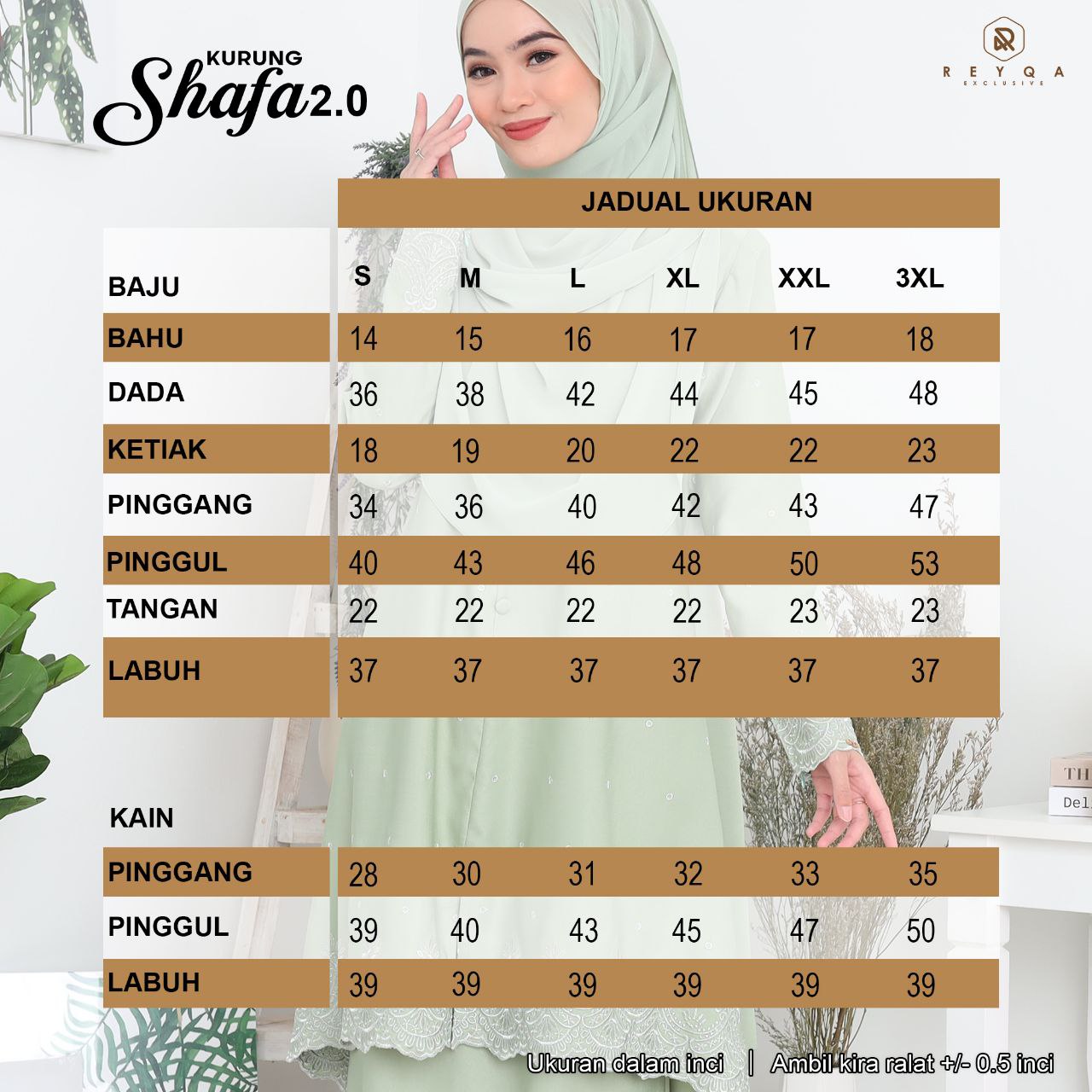 KURUNG Shafa 2.0

REYQA EXCLUSIVE

JADUAL UKURAN

| BAJU | S | M | L | XL | XXL | 3XL |
|---|---|---|---|---|---|---|
| BAHU | 14 | 15 | 16 | 17 | 17 | 18 |
| DADA | 36 | 38 | 42 | 44 | 45 | 48 |
| KETIAK | 18 | 19 | 20 | 22 | 22 | 23 |
| PINGGANG | 34 | 36 | 40 | 42 | 43 | 47 |
| PINGGUL | 40 | 43 | 46 | 48 | 50 | 53 |
| TANGAN | 22 | 22 | 22 | 22 | 23 | 23 |
| LABUH | 37 | 37 | 37 | 37 | 37 | 37 |

| KAIN | | | | | | |
|---|---|---|---|---|---|---|
| PINGGANG | 28 | 30 | 31 | 32 | 33 | 35 |
| PINGGUL | 39 | 40 | 43 | 45 | 47 | 50 |
| LABUH | 39 | 39 | 39 | 39 | 39 | 39 |

TH
Del

Ukuran dalam inci | Ambil kira ralat +/- 0.5 inci